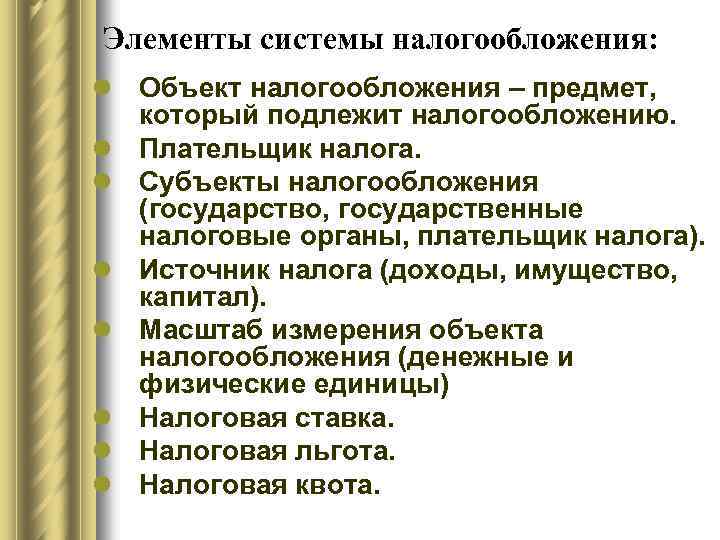 Элементы системы налогообложения:

- Объект налогообложения – предмет, который подлежит налогообложению.
- Плательщик налога.
- Субъекты налогообложения (государство, государственные налоговые органы, плательщик налога).
- Источник налога (доходы, имущество, капитал).
- Масштаб измерения объекта налогообложения (денежные и физические единицы)
- Налоговая ставка.
- Налоговая льгота.
- Налоговая квота.